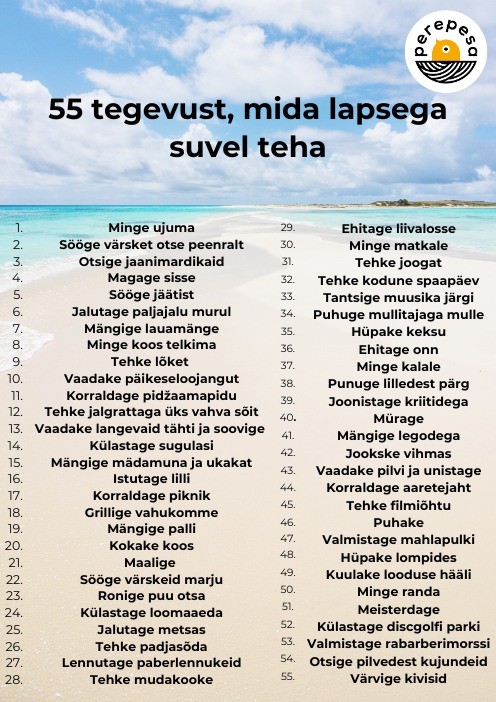 perepesa

55 tegevust, mida lapsega suvel teha

1. Minge ujuma
2. Sööge värsket otse peenralt
3. Otsige jaanimardikaid
4. Magage sisse
5. Sööge jäätist
6. Jalutage paljajalu murul
7. Mängige lauamänge
8. Minge koos telkima
9. Tehke lõket
10. Vaadake päikeseloojangut
11. Korraldage pidžaamapidu
12. Tehke jalgrattaga üks vahva sõit
13. Vaadake langevaid tähti ja soovige
14. Külastage sugulasi
15. Mängige mädamuna ja ukakat
16. Istutage lilli
17. Korraldage piknik
18. Grillige vahukomme
19. Mängige palli
20. Kokake koos
21. Maalige
22. Sööge värskeid marju
23. Ronige puu otsa
24. Külastage loomaaeda
25. Jalutage metsas
26. Tehke padjasõda
27. Lennutage paberlennukeid
28. Tehke mudakooke
29. Ehitage liivalosse
30. Minge matkale
31. Tehke joogat
32. Tehke kodune spaapäev
33. Tantsige muusika järgi
34. Puhuge mullitajaga mulle
35. Hüpake keksu
36. Ehitage onn
37. Minge kalale
38. Punuge lilledest pärg
39. Joonistage kriitidega
40. Mürage
41. Mängige legodega
42. Jookske vihmas
43. Vaadake pilvi ja unistage
44. Korraldage aaretejaht
45. Tehke filmiõhtu
46. Puhake
47. Valmistage mahlapulki
48. Hüpake lompides
49. Kuulake looduse hääli
50. Minge randa
51. Meisterdage
52. Külastage discgolfi parki
53. Valmistage rabarberimorssi
54. Otsige pilvedest kujundeid
55. Värvige kivisid